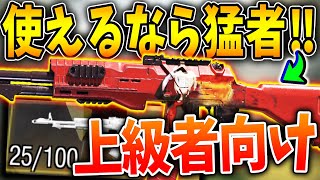 使えるなら猛者!!

25/100

上級者向け